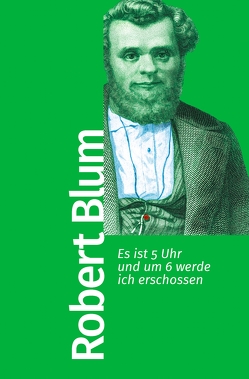 Robert Blum

Es ist 5 Uhr
und um 6 werde
ich erschossen